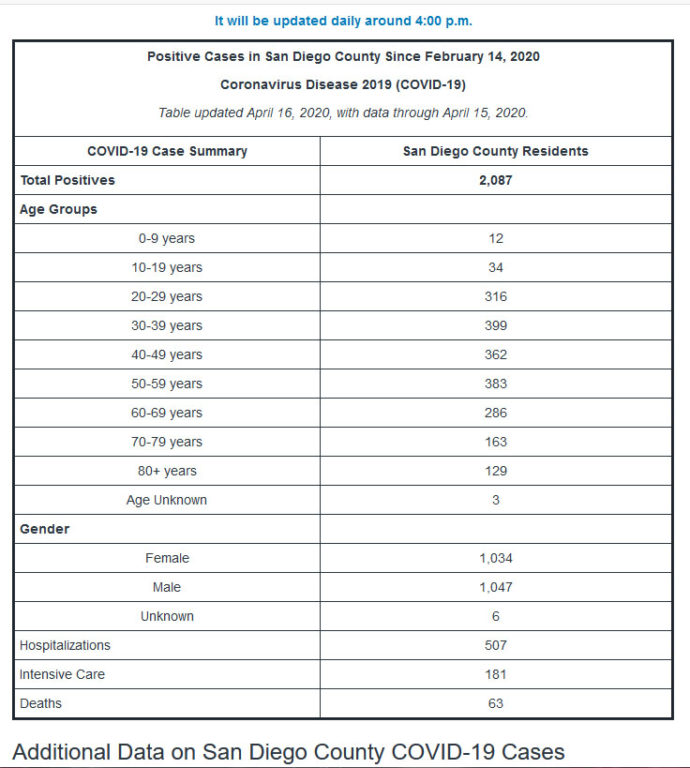 It will be updated daily around 4:00 p.m.

Positive Cases in San Diego County Since February 14, 2020

Coronavirus Disease 2019 (COVID-19)

Table updated April 16, 2020, with data through April 15, 2020.

| COVID-19 Case Summary | San Diego County Residents |
|---|---|
| Total Positives | 2,087 |
| Age Groups | |
| 0-9 years | 12 |
| 10-19 years | 34 |
| 20-29 years | 316 |
| 30-39 years | 399 |
| 40-49 years | 362 |
| 50-59 years | 383 |
| 60-69 years | 286 |
| 70-79 years | 163 |
| 80+ years | 129 |
| Age Unknown | 3 |
| Gender | |
| Female | 1,034 |
| Male | 1,047 |
| Unknown | 6 |
| Hospitalizations | 507 |
| Intensive Care | 181 |
| Deaths | 63 |

Additional Data on San Diego County COVID-19 Cases